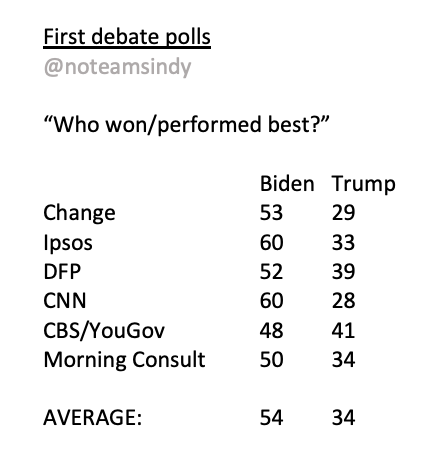 First debate polls
@noteamsindy

“Who won/performed best?”

| | Biden | Trump |
|---|---|---|
| Change | 53 | 29 |
| Ipsos | 60 | 33 |
| DFP | 52 | 39 |
| CNN | 60 | 28 |
| CBS/YouGov | 48 | 41 |
| Morning Consult | 50 | 34 |
| | | |
| AVERAGE: | 54 | 34 |